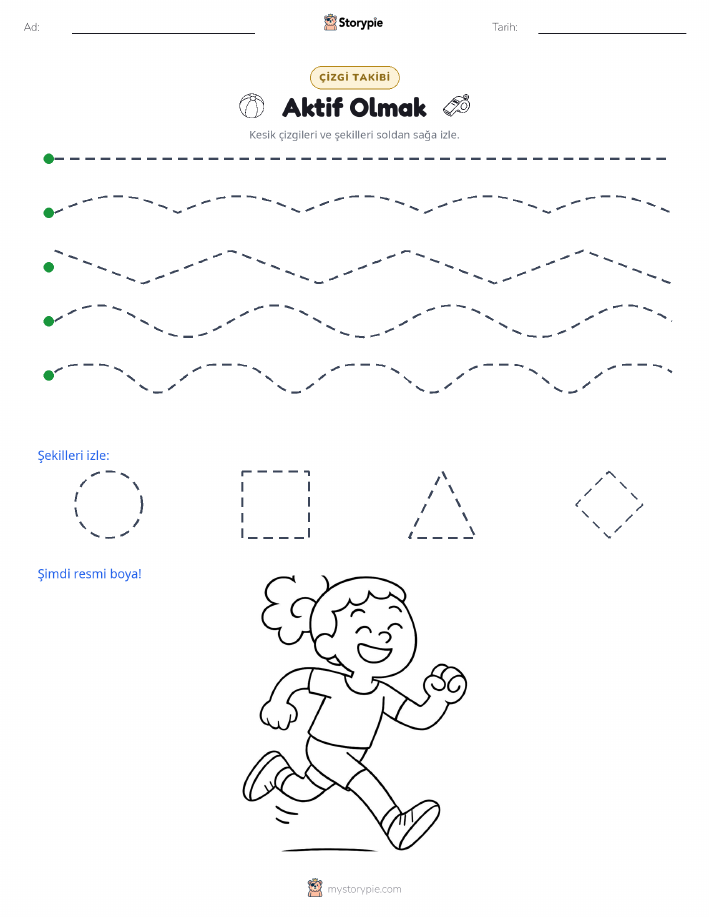 Ad: Storypie Tarih:

ÇİZGİ TAKİBİ

Aktif Olmak

Kesik çizgileri ve şekilleri soldan sağa izle.

Şekilleri izle:

Şimdi resmi boya!

mystorypie.com